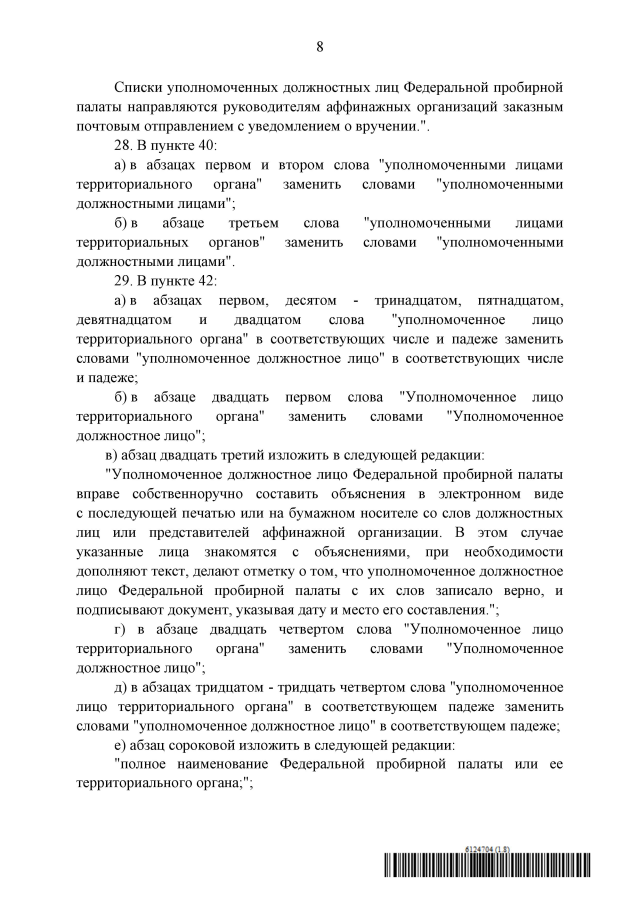 8

Списки уполномоченных должностных лиц Федеральной пробирной палаты направляются руководителям аффинажных организаций заказным почтовым отправлением с уведомлением о вручении.".

28. В пункте 40:

а) в абзацах первом и втором слова "уполномоченными лицами территориального органа" заменить словами "уполномоченными должностными лицами";

б) в абзаце третьем слова "уполномоченными лицами территориальных органов" заменить словами "уполномоченными должностными лицами".

29. В пункте 42:

а) в абзацах первом, десятом - тринадцатом, пятнадцатом, девятнадцатом и двадцатом слова "уполномоченное лицо территориального органа" в соответствующих числе и падеже заменить словами "уполномоченное должностное лицо" в соответствующих числе и падеже;

б) в абзаце двадцать первом слова "Уполномоченное лицо территориального органа" заменить словами "Уполномоченное должностное лицо";

в) абзац двадцать третий изложить в следующей редакции:

"Уполномоченное должностное лицо Федеральной пробирной палаты вправе собственноручно составить объяснения в электронном виде с последующей печатью или на бумажном носителе со слов должностных лиц или представителей аффинажной организации. В этом случае указанные лица знакомятся с объяснениями, при необходимости дополняют текст, делают отметку о том, что уполномоченное должностное лицо Федеральной пробирной палаты с их слов записало верно, и подписывают документ, указывая дату и место его составления.";

г) в абзаце двадцать четвертом слова "Уполномоченное лицо территориального органа" заменить словами "Уполномоченное должностное лицо";

д) в абзацах тридцатом - тридцать четвертом слова "уполномоченное лицо территориального органа" в соответствующем падеже заменить словами "уполномоченное должностное лицо" в соответствующем падеже;

е) абзац сороковой изложить в следующей редакции:

"полное наименование Федеральной пробирной палаты или ее территориального органа;";

6124704 (1.8)